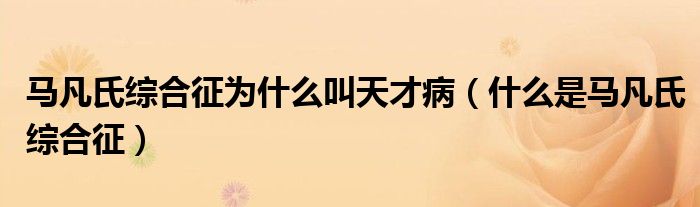 马凡氏综合征为什么叫天才病（什么是马凡氏综合征）